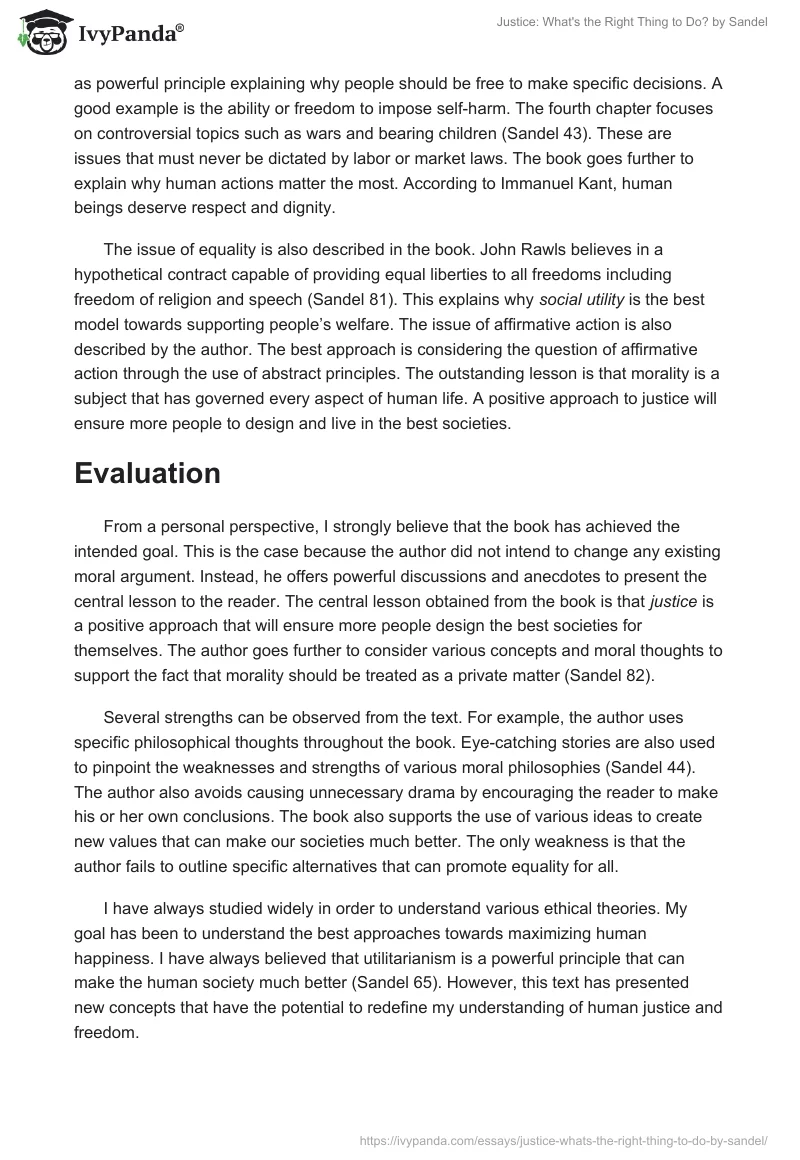 IvyPanda®

Justice: What's the Right Thing to Do? by Sandel

as powerful principle explaining why people should be free to make specific decisions. A good example is the ability or freedom to impose self-harm. The fourth chapter focuses on controversial topics such as wars and bearing children (Sandel 43). These are issues that must never be dictated by labor or market laws. The book goes further to explain why human actions matter the most. According to Immanuel Kant, human beings deserve respect and dignity.

The issue of equality is also described in the book. John Rawls believes in a hypothetical contract capable of providing equal liberties to all freedoms including freedom of religion and speech (Sandel 81). This explains why social utility is the best model towards supporting people's welfare. The issue of affirmative action is also described by the author. The best approach is considering the question of affirmative action through the use of abstract principles. The outstanding lesson is that morality is a subject that has governed every aspect of human life. A positive approach to justice will ensure more people to design and live in the best societies.

Evaluation

From a personal perspective, I strongly believe that the book has achieved the intended goal. This is the case because the author did not intend to change any existing moral argument. Instead, he offers powerful discussions and anecdotes to present the central lesson to the reader. The central lesson obtained from the book is that justice is a positive approach that will ensure more people design the best societies for themselves. The author goes further to consider various concepts and moral thoughts to support the fact that morality should be treated as a private matter (Sandel 82).

Several strengths can be observed from the text. For example, the author uses specific philosophical thoughts throughout the book. Eye-catching stories are also used to pinpoint the weaknesses and strengths of various moral philosophies (Sandel 44). The author also avoids causing unnecessary drama by encouraging the reader to make his or her own conclusions. The book also supports the use of various ideas to create new values that can make our societies much better. The only weakness is that the author fails to outline specific alternatives that can promote equality for all.

I have always studied widely in order to understand various ethical theories. My goal has been to understand the best approaches towards maximizing human happiness. I have always believed that utilitarianism is a powerful principle that can make the human society much better (Sandel 65). However, this text has presented new concepts that have the potential to redefine my understanding of human justice and freedom.

https://ivypanda.com/essays/justice-whats-the-right-thing-to-do-by-sandel/